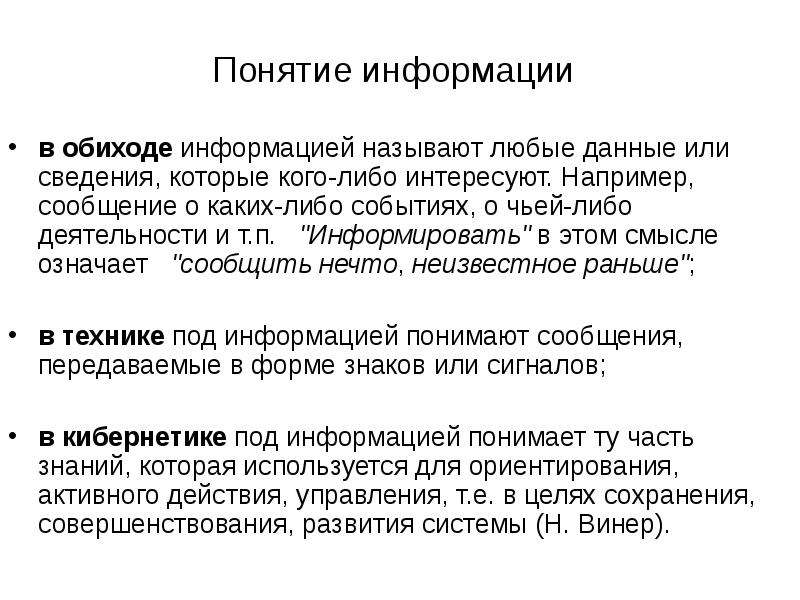 Понятие информации

• в обиходе информацией называют любые данные или сведения, которые кого-либо интересуют. Например, сообщение о каких-либо событиях, о чьей-либо деятельности и т.п. "Информировать" в этом смысле означает "сообщить нечто, неизвестное раньше";

• в технике под информацией понимают сообщения, передаваемые в форме знаков или сигналов;

• в кибернетике под информацией понимает ту часть знаний, которая используется для ориентирования, активного действия, управления, т.е. в целях сохранения, совершенствования, развития системы (Н. Винер).